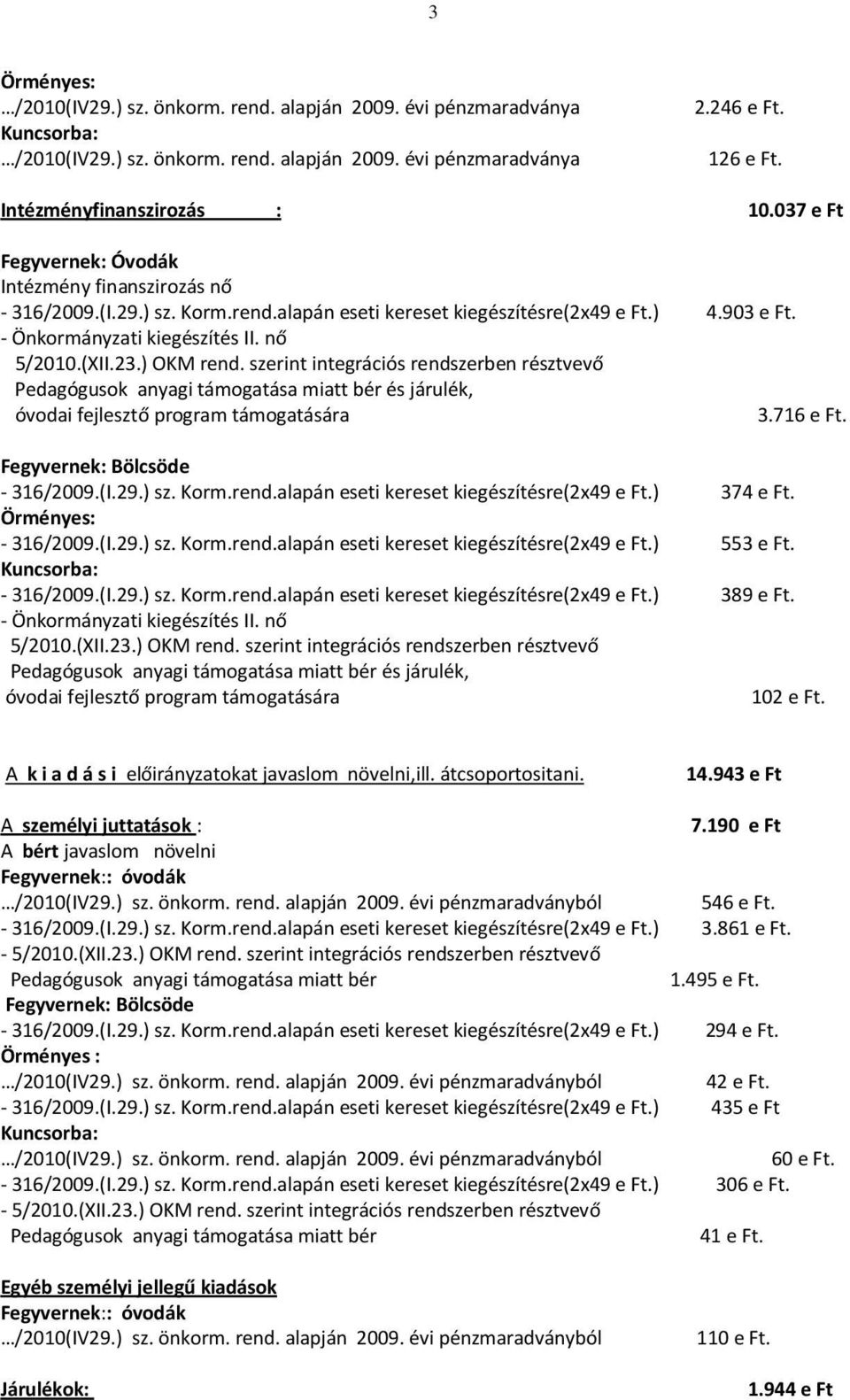 3

Örményes:
…/2010(IV29.) sz. önkorm. rend. alapján 2009. évi pénzmaradványa 2.246 e Ft.
Kuncsorba:
…/2010(IV29.) sz. önkorm. rend. alapján 2009. évi pénzmaradványa 126 e Ft.

Intézményfinanszirozás : 10.037 e Ft

Fegyvernek: Óvodák
Intézmény finanszirozás nő
- 316/2009.(I.29.) sz. Korm.rend.alapán eseti kereset kiegészítésre(2x49 e Ft.) 4.903 e Ft.
- Önkormányzati kiegészítés II. nő
5/2010.(XII.23.) OKM rend. szerint integrációs rendszerben résztvevő Pedagógusok anyagi támogatása miatt bér és járulék, óvodai fejlesztő program támogatására 3.716 e Ft.

Fegyvernek: Bölcsöde
- 316/2009.(I.29.) sz. Korm.rend.alapán eseti kereset kiegészítésre(2x49 e Ft.) 374 e Ft.
Örményes:
- 316/2009.(I.29.) sz. Korm.rend.alapán eseti kereset kiegészítésre(2x49 e Ft.) 553 e Ft.
Kuncsorba:
- 316/2009.(I.29.) sz. Korm.rend.alapán eseti kereset kiegészítésre(2x49 e Ft.) 389 e Ft.
- Önkormányzati kiegészítés II. nő
5/2010.(XII.23.) OKM rend. szerint integrációs rendszerben résztvevő Pedagógusok anyagi támogatása miatt bér és járulék, óvodai fejlesztő program támogatására 102 e Ft.

A k i a d á s i előirányzatokat javaslom növelni,ill. átcsoportositani. 14.943 e Ft

A személyi juttatások : 7.190 e Ft
A bért javaslom növelni
Fegyvernek:: óvodák
…/2010(IV29.) sz. önkorm. rend. alapján 2009. évi pénzmaradványból 546 e Ft.
- 316/2009.(I.29.) sz. Korm.rend.alapán eseti kereset kiegészítésre(2x49 e Ft.) 3.861 e Ft.
- 5/2010.(XII.23.) OKM rend. szerint integrációs rendszerben résztvevő Pedagógusok anyagi támogatása miatt bér 1.495 e Ft.
Fegyvernek: Bölcsöde
- 316/2009.(I.29.) sz. Korm.rend.alapán eseti kereset kiegészítésre(2x49 e Ft.) 294 e Ft.
Örményes :
…/2010(IV29.) sz. önkorm. rend. alapján 2009. évi pénzmaradványból 42 e Ft.
- 316/2009.(I.29.) sz. Korm.rend.alapán eseti kereset kiegészítésre(2x49 e Ft.) 435 e Ft
Kuncsorba:
…/2010(IV29.) sz. önkorm. rend. alapján 2009. évi pénzmaradványból 60 e Ft.
- 316/2009.(I.29.) sz. Korm.rend.alapán eseti kereset kiegészítésre(2x49 e Ft.) 306 e Ft.
- 5/2010.(XII.23.) OKM rend. szerint integrációs rendszerben résztvevő Pedagógusok anyagi támogatása miatt bér 41 e Ft.

Egyéb személyi jellegű kiadások
Fegyvernek:: óvodák
…/2010(IV29.) sz. önkorm. rend. alapján 2009. évi pénzmaradványból 110 e Ft.

Járulékok: 1.944 e Ft